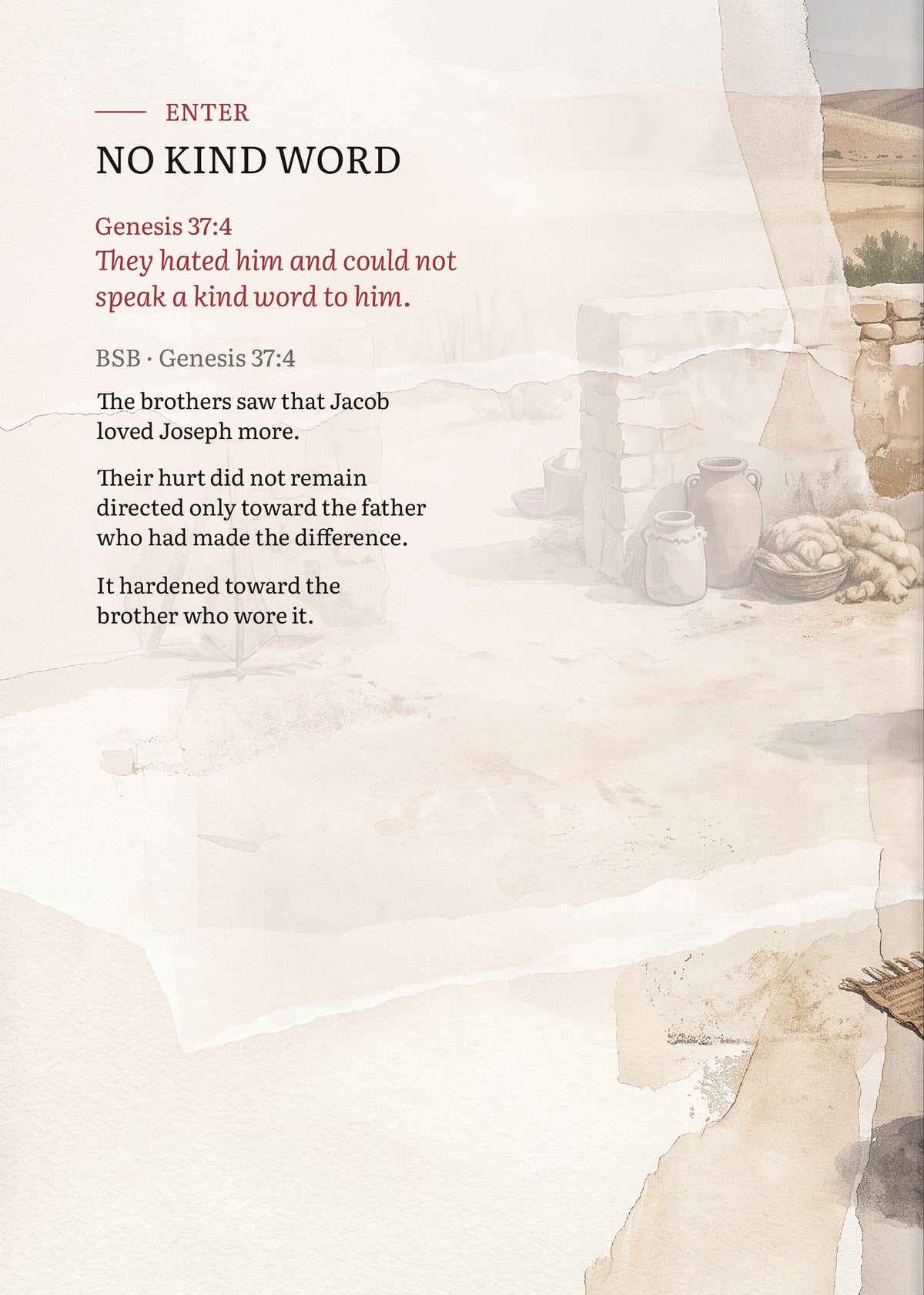 ENTER

NO KIND WORD

Genesis 37:4

They hated him and could not speak a kind word to him.

BSB · Genesis 37:4

The brothers saw that Jacob loved Joseph more.

Their hurt did not remain directed only toward the father who had made the difference.

It hardened toward the brother who wore it.